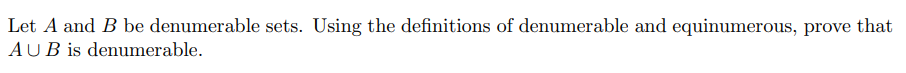 Let $A$ and $B$ be denumerable sets. Using the definitions of denumerable and equinumerous, prove that $A \cup B$ is denumerable.